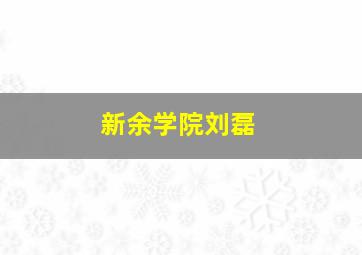 新余学院刘磊